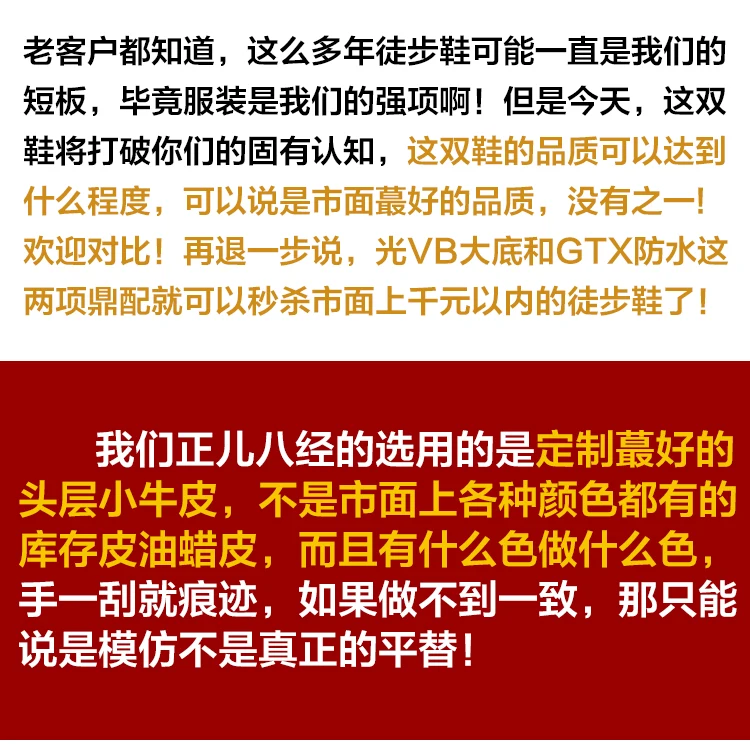 老客户都知道，这么多年徒步鞋可能一直是我们的短板，毕竟服装是我们的强项啊！但是今天，这双鞋将打破你们的固有认知，这双鞋的品质可以达到什么程度，可以说是市面蕞好的品质，没有之一！欢迎对比！再退一步说，光VB大底和GTX防水这两项鼎配就可以秒杀市面上千元以内的徒步鞋了！

我们正儿八经的选用的是定制蕞好的头层小牛皮，不是市面上各种颜色都有的库存皮油蜡皮，而且有什么色做什么色，手一刮就痕迹，如果做不到一致，那只能说是模仿不是真正的平替！